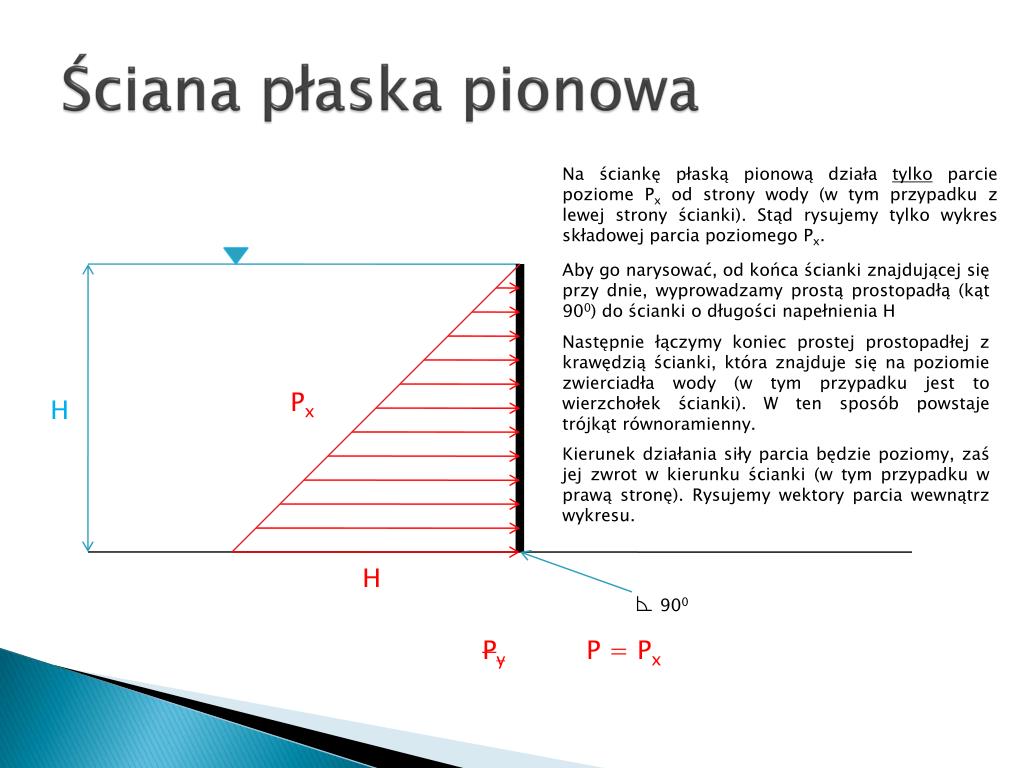 Ściana płaska pionowa

Na ściankę płaską pionową działa tylko parcie poziome $P_x$ od strony wody (w tym przypadku z lewej strony ścianki). Stąd rysujemy tylko wykres składowej parcia poziomego $P_x$.

Aby go narysować, od końca ścianki znajdującej się przy dnie, wyprowadzamy prostą prostopadłą (kąt $90^0$) do ścianki o długości napełnienia H

Następnie łączymy koniec prostej prostopadłej z krawędzią ścianki, która znajduje się na poziomie zwierciadła wody (w tym przypadku jest to wierzchołek ścianki). W ten sposób powstaje trójkąt równoramienny.

Kierunek działania siły parcia będzie poziomy, zaś jej zwrot w kierunku ścianki (w tym przypadku w prawą stronę). Rysujemy wektory parcia wewnątrz wykresu.

H

$P_x$

H

$90^0$

$P_y$

$P = P_x$